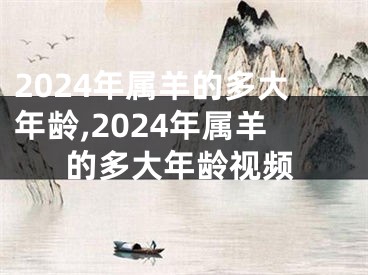 2024年属羊的多大年龄,2024年属羊的多大年龄视频